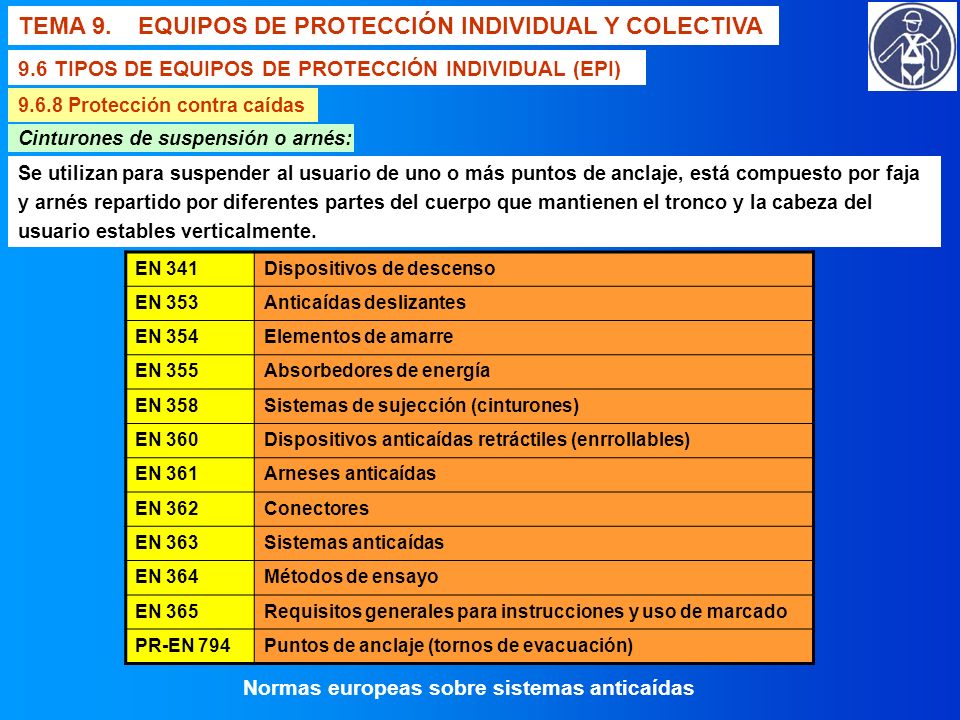 TEMA 9. EQUIPOS DE PROTECCIÓN INDIVIDUAL Y COLECTIVA

9.6 TIPOS DE EQUIPOS DE PROTECCIÓN INDIVIDUAL (EPI)

9.6.8 Protección contra caídas

Cinturones de suspensión o arnés:

Se utilizan para suspender al usuario de uno o más puntos de anclaje, está compuesto por faja y arnés repartido por diferentes partes del cuerpo que mantienen el tronco y la cabeza del usuario estables verticalmente.

| EN 341 | Dispositivos de descenso |
|---|---|
| EN 353 | Anticaídas deslizantes |
| EN 354 | Elementos de amarre |
| EN 355 | Absorbedores de energía |
| EN 358 | Sistemas de sujección (cinturones) |
| EN 360 | Dispositivos anticaídas retráctiles (enrrollables) |
| EN 361 | Arneses anticaídas |
| EN 362 | Conectores |
| EN 363 | Sistemas anticaídas |
| EN 364 | Métodos de ensayo |
| EN 365 | Requisitos generales para instrucciones y uso de marcado |
| PR-EN 794 | Puntos de anclaje (tornos de evacuación) |

Normas europeas sobre sistemas anticaídas